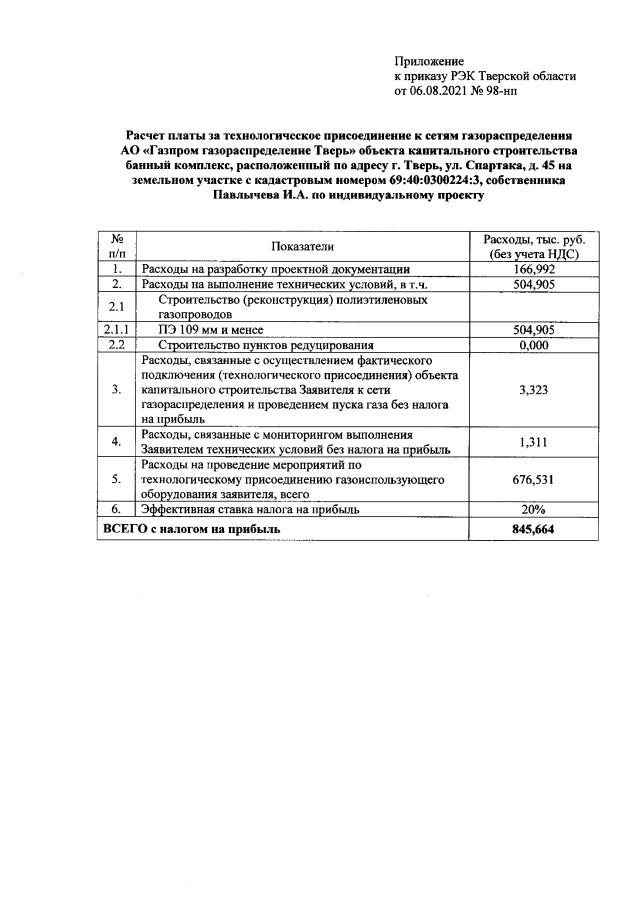 Приложение
к приказу РЭК Тверской области
от 06.08.2021 № 98-нп

Расчет платы за технологическое присоединение к сетям газораспределения АО «Газпром газораспределение Тверь» объекта капитального строительства банный комплекс, расположенный по адресу г. Тверь, ул. Спартака, д. 45 на земельном участке с кадастровым номером 69:40:0300224:3, собственника Павлычева И.А. по индивидуальному проекту

| № п/п | Показатели | Расходы, тыс. руб. (без учета НДС) |
|---|---|---|
| 1. | Расходы на разработку проектной документации | 166,992 |
| 2. | Расходы на выполнение технических условий, в т.ч. | 504,905 |
| 2.1 | Строительство (реконструкция) полиэтиленовых газопроводов | |
| 2.1.1 | ПЭ 109 мм и менее | 504,905 |
| 2.2 | Строительство пунктов редуцирования | 0,000 |
| 3. | Расходы, связанные с осуществлением фактического подключения (технологического присоединения) объекта капитального строительства Заявителя к сети газораспределения и проведением пуска газа без налога на прибыль | 3,323 |
| 4. | Расходы, связанные с мониторингом выполнения Заявителем технических условий без налога на прибыль | 1,311 |
| 5. | Расходы на проведение мероприятий по технологическому присоединению газоиспользующего оборудования заявителя, всего | 676,531 |
| 6. | Эффективная ставка налога на прибыль | 20% |
| ВСЕГО с налогом на прибыль | | 845,664 |